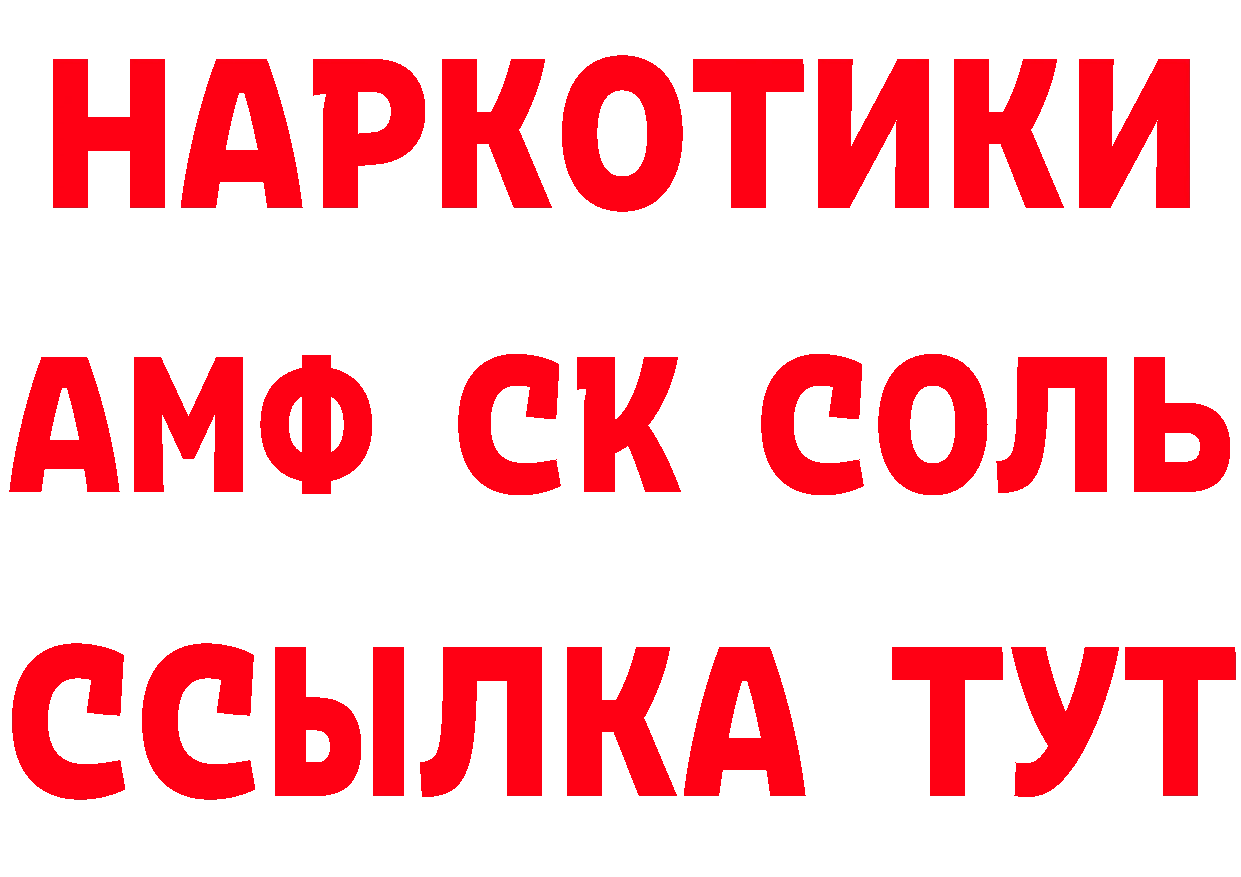 НАРКОТИКИ

АМФ СК СОЛЬ

ССЫЛКА ТУТ